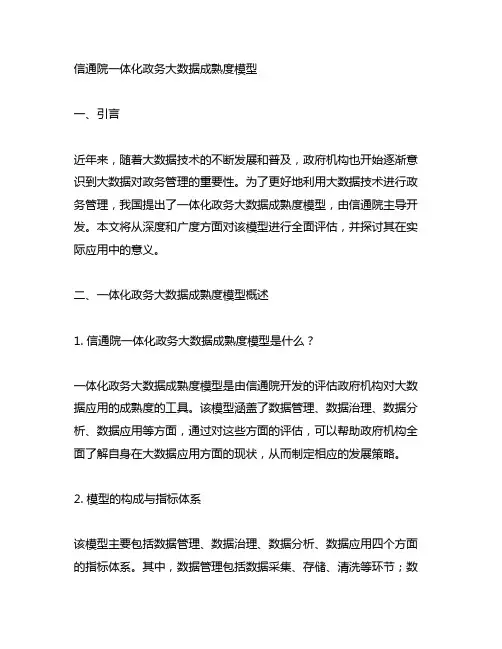 信通院一体化政务大数据成熟度模型

一、引言

近年来，随着大数据技术的不断发展和普及，政府机构也开始逐渐意识到大数据对政务管理的重要性。为了更好地利用大数据技术进行政务管理，我国提出了一体化政务大数据成熟度模型，由信通院主导开发。本文将从深度和广度方面对该模型进行全面评估，并探讨其在实际应用中的意义。

二、一体化政务大数据成熟度模型概述

1. 信通院一体化政务大数据成熟度模型是什么？

一体化政务大数据成熟度模型是由信通院开发的评估政府机构对大数据应用的成熟度的工具。该模型涵盖了数据管理、数据治理、数据分析、数据应用等方面，通过对这些方面的评估，可以帮助政府机构全面了解自身在大数据应用方面的现状，从而制定相应的发展策略。

2. 模型的构成与指标体系

该模型主要包括数据管理、数据治理、数据分析、数据应用四个方面的指标体系。其中，数据管理包括数据采集、存储、清洗等环节；数